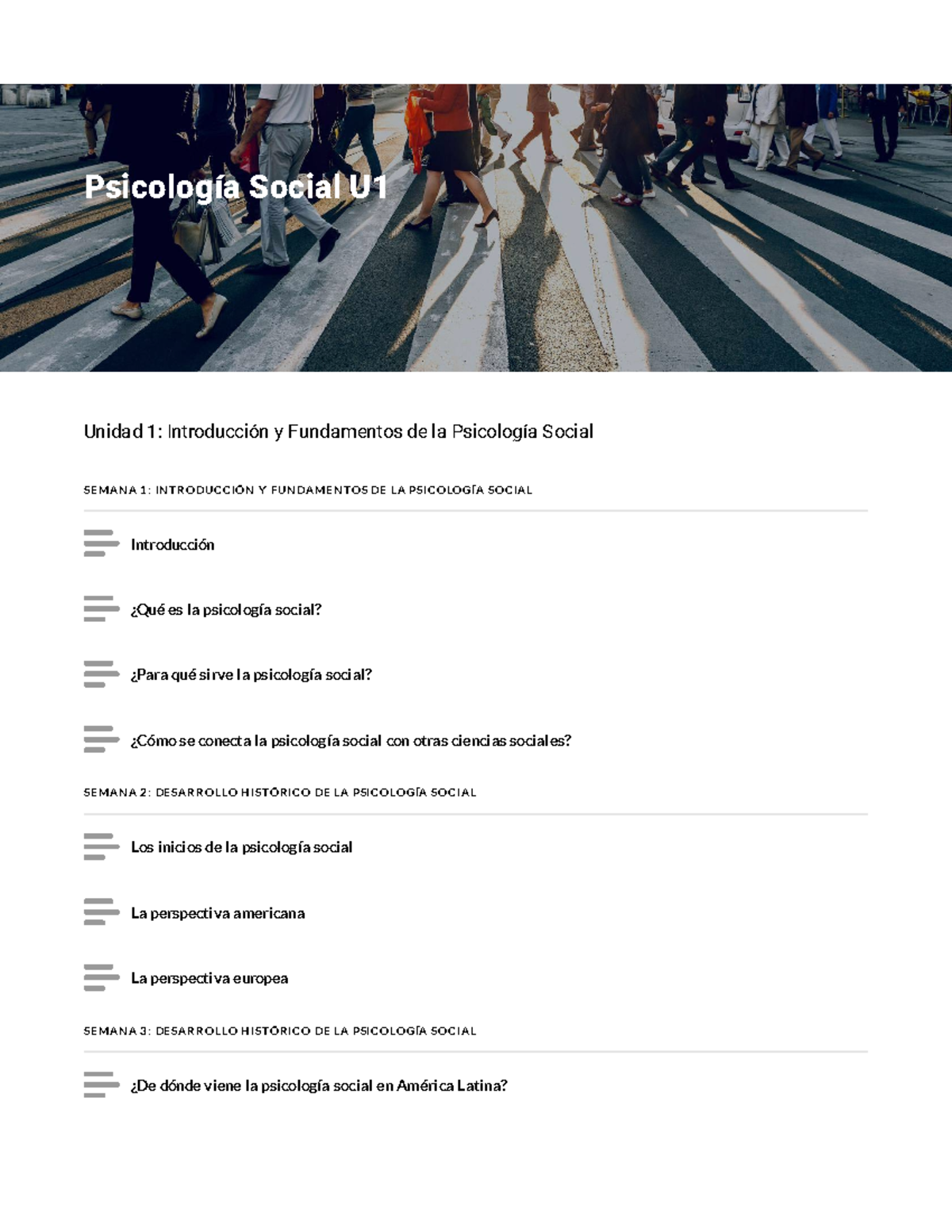 Psicología Social U1

Unidad 1: Introducción y Fundamentos de la Psicología Social

SEMANA 1: INTRODUCCIÓN Y FUNDAMENTOS DE LA PSICOLOGÍA SOCIAL

Introducción

¿Qué es la psicología social?

¿Para qué sirve la psicología social?

¿Cómo se conecta la psicología social con otras ciencias sociales?

SEMANA 2: DESARROLLO HISTÓRICO DE LA PSICOLOGÍA SOCIAL

Los inicios de la psicología social

La perspectiva americana

La perspectiva europea

SEMANA 3: DESARROLLO HISTÓRICO DE LA PSICOLOGÍA SOCIAL

¿De dónde viene la psicología social en América Latina?